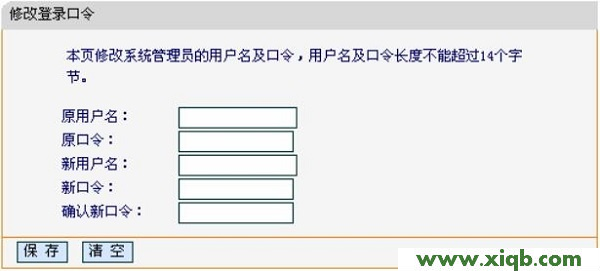 修改登录口令

本页修改系统管理员的用户名及口令，用户名及口令长度不能超过14个字节。

原用户名：
原口令：
新用户名：
新口令：
确认新口令：

保 存 清 空

www.xiqb.com